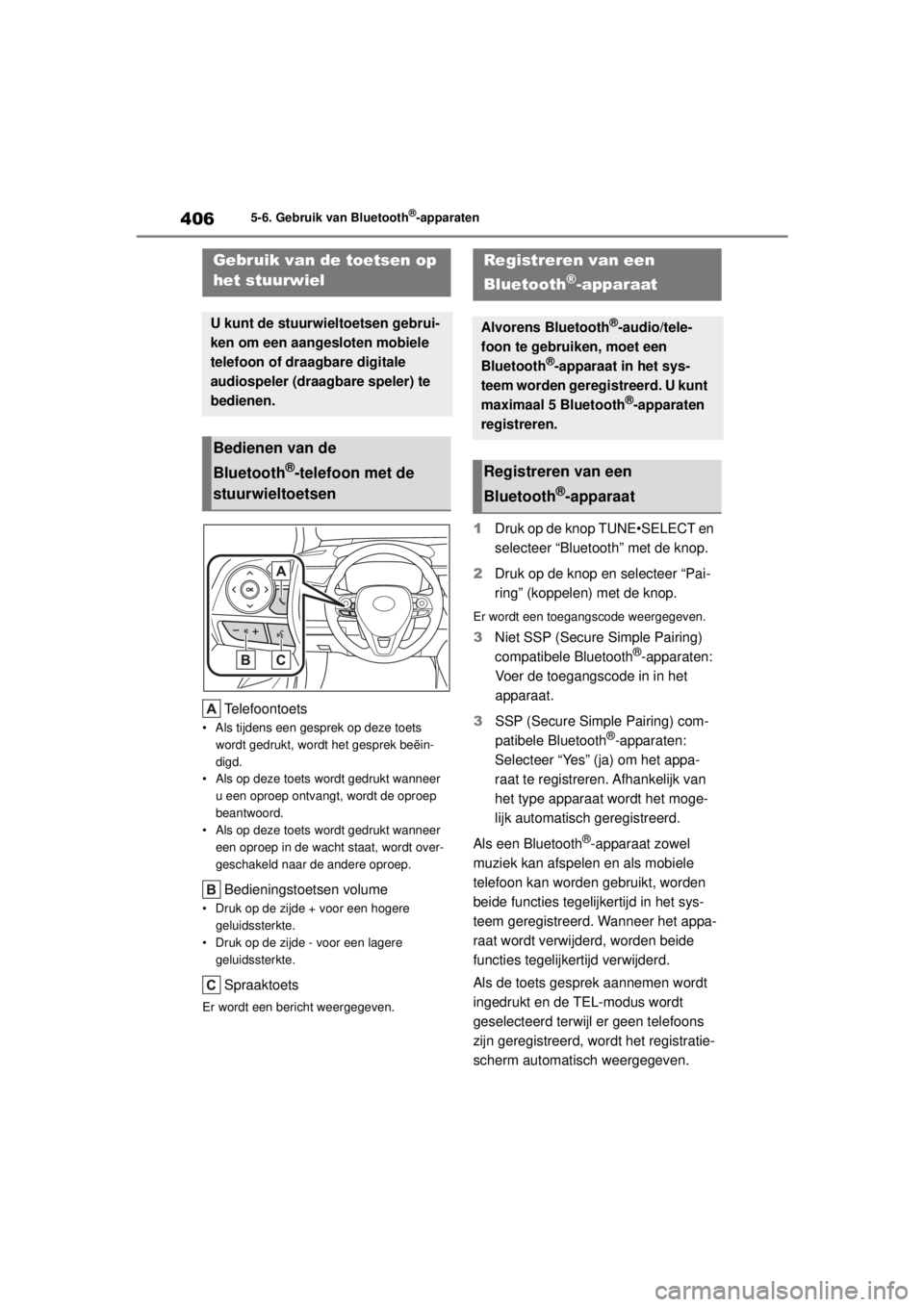 406 5-6. Gebruik van Bluetooth®-apparaten

Gebruik van de toetsen op het stuurwiel

U kunt de stuurwieltoetsen gebruiken om een aangesloten mobiele telefoon of draagbare digitale audiospeler (draagbare speler) te bedienen.

Bedienen van de Bluetooth®-telefoon met de stuurwieltoetsen

OK
A
B
C

A Telefoontoets

• Als tijdens een gesprek op deze toets wordt gedrukt, wordt het gesprek beëindigd.
• Als op deze toets wordt gedrukt wanneer u een oproep ontvangt, wordt de oproep beantwoord.
• Als op deze toets wordt gedrukt wanneer een oproep in de wacht staat, wordt overgeschakeld naar de andere oproep.

B Bedieningstoetsen volume

• Druk op de zijde + voor een hogere geluidssterkte.
• Druk op de zijde - voor een lagere geluidssterkte.

C Spraaktoets

Er wordt een bericht weergegeven.

Registreren van een Bluetooth®-apparaat

Alvorens Bluetooth®-audio/telefoon te gebruiken, moet een Bluetooth®-apparaat in het systeem worden geregistreerd. U kunt maximaal 5 Bluetooth®-apparaten registreren.

Registreren van een Bluetooth®-apparaat

1 Druk op de knop TUNE•SELECT en selecteer “Bluetooth” met de knop.

2 Druk op de knop en selecteer “Pairing” (koppelen) met de knop.

Er wordt een toegangscode weergegeven.

3 Niet SSP (Secure Simple Pairing) compatibele Bluetooth®-apparaten: Voer de toegangscode in in het apparaat.

3 SSP (Secure Simple Pairing) compatibele Bluetooth®-apparaten: Selecteer “Yes” (ja) om het apparaat te registreren. Afhankelijk van het type apparaat wordt het mogelijk automatisch geregistreerd.

Als een Bluetooth®-apparaat zowel muziek kan afspelen en als mobiele telefoon kan worden gebruikt, worden beide functies tegelijkertijd in het systeem geregistreerd. Wanneer het apparaat wordt verwijderd, worden beide functies tegelijkertijd verwijderd.

Als de toets gesprek aannemen wordt ingedrukt en de TEL-modus wordt geselecteerd terwijl er geen telefoons zijn geregistreerd, wordt het registratiescherm automatisch weergegeven.

carmanualsonline.info